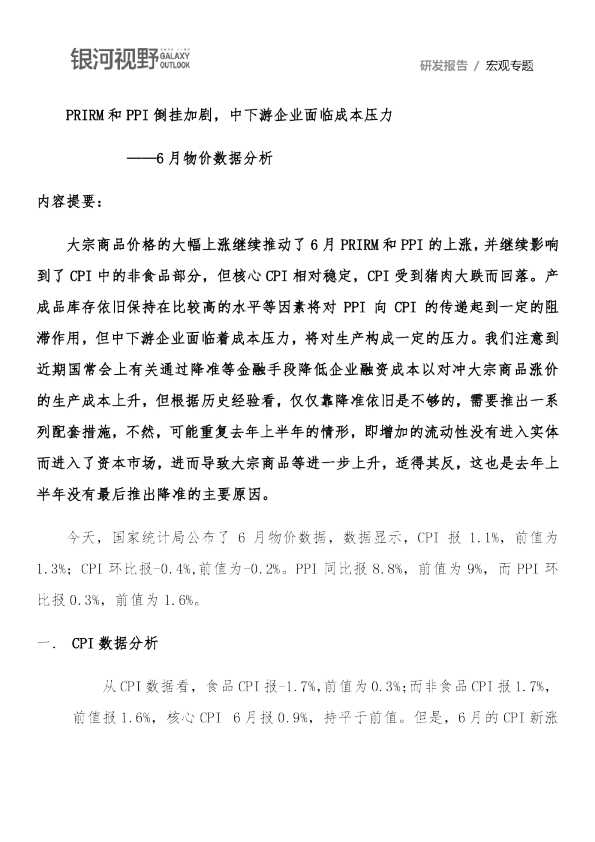 银河视野 GALAXY OUTLOOK

研发报告 / 宏观专题

PRIRM和PPI倒挂加剧，中下游企业面临成本压力

——6月物价数据分析

内容提要：

大宗商品价格的大幅上涨继续推动了6月PRIRM和PPI的上涨，并继续影响到了CPI中的非食品部分，但核心CPI相对稳定，CPI受到猪肉大跌而回落。产成品库存依旧保持在比较高的水平等因素将对PPI向CPI的传递起到一定的阻滞作用，但中下游企业面临着成本压力，将对生产构成一定的压力。我们注意到近期国常会上有关通过降准等金融手段降低企业融资成本以对冲大宗商品涨价的生产成本上升，但根据历史经验看，仅仅靠降准依旧是不够的，需要推出一系列配套措施，不然，可能重复去年上半年的情形，即增加的流动性没有进入实体而进入了资本市场，进而导致大宗商品等进一步上升，适得其反，这也是去年上半年没有最后推出降准的主要原因。

今天，国家统计局公布了6月物价数据，数据显示，CPI报1.1%，前值为1.3%；CPI环比报-0.4%，前值为-0.2%。PPI同比报8.8%，前值为9%，而PPI环比报0.3%，前值为1.6%。

一. CPI数据分析

从CPI数据看，食品CPI报-1.7%，前值为0.3%；而非食品CPI报1.7%，前值报1.6%，核心CPI 6月报0.9%，持平于前值。但是，6月的CPI新涨